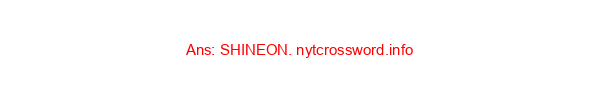 Ans: SHINEON. nytcrossword.info